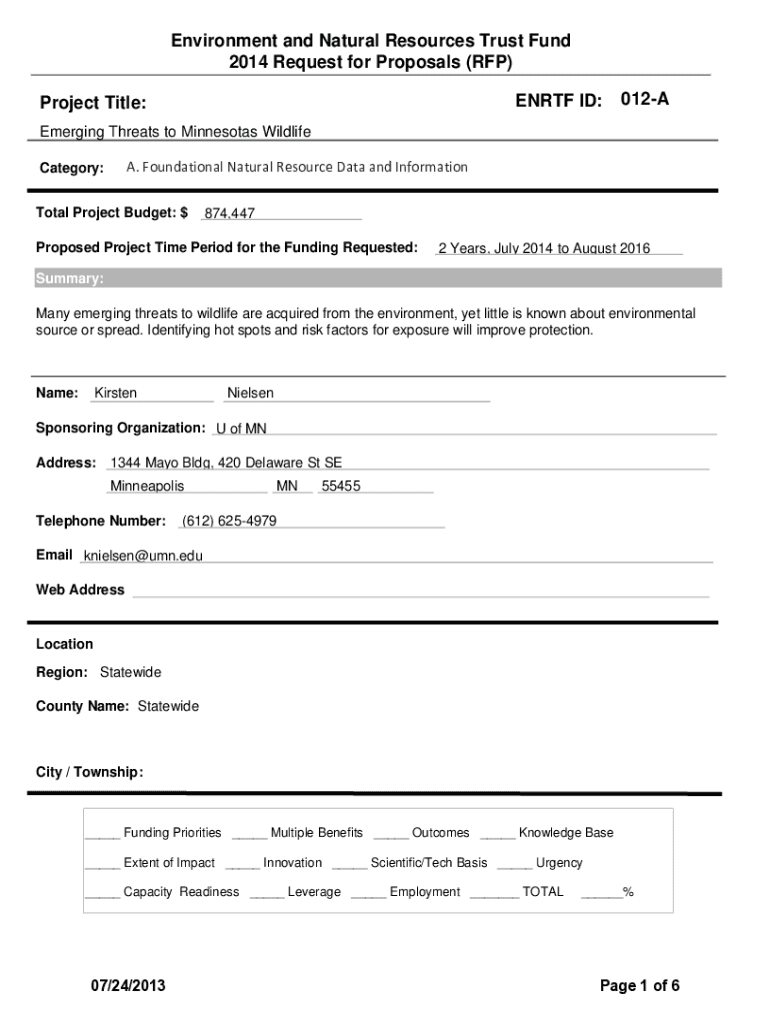 Environment and Natural Resources Trust Fund
2014 Request for Proposals (RFP)

Project Title:

ENRTF ID: 012-A

Emerging Threats to Minnesotas Wildlife

Category: A. Foundational Natural Resource Data and Information

Total Project Budget: $ 874,447

Proposed Project Time Period for the Funding Requested: 2 Years, July 2014 to August 2016

Summary:

Many emerging threats to wildlife are acquired from the environment, yet little is known about environmental source or spread. Identifying hot spots and risk factors for exposure will improve protection.

Name: Kirsten Nielsen

Sponsoring Organization: U of MN

Address: 1344 Mayo Bldg, 420 Delaware St SE
Minneapolis MN 55455

Telephone Number: (612) 625-4979

Email knielsen@umn.edu

Web Address

Location

Region: Statewide

County Name: Statewide

City / Township:

_____ Funding Priorities _____ Multiple Benefits _____ Outcomes _____ Knowledge Base

_____ Extent of Impact _____ Innovation _____ Scientific/Tech Basis _____ Urgency

_____ Capacity Readiness _____ Leverage _____ Employment _______ TOTAL ______%

07/24/2013

Page 1 of 6